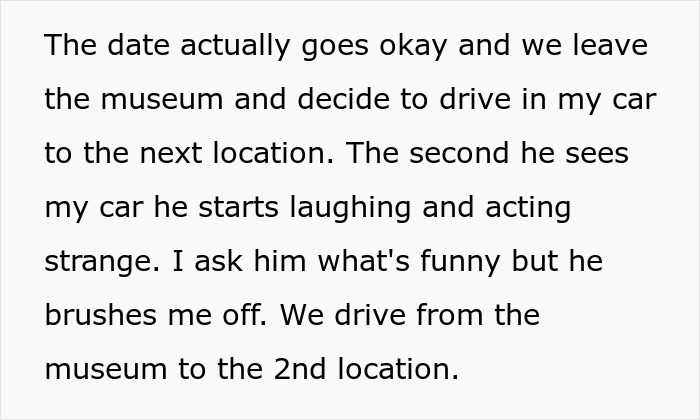 The date actually goes okay and we leave the museum and decide to drive in my car to the next location. The second he sees my car he starts laughing and acting strange. I ask him what's funny but he brushes me off. We drive from the museum to the 2nd location.